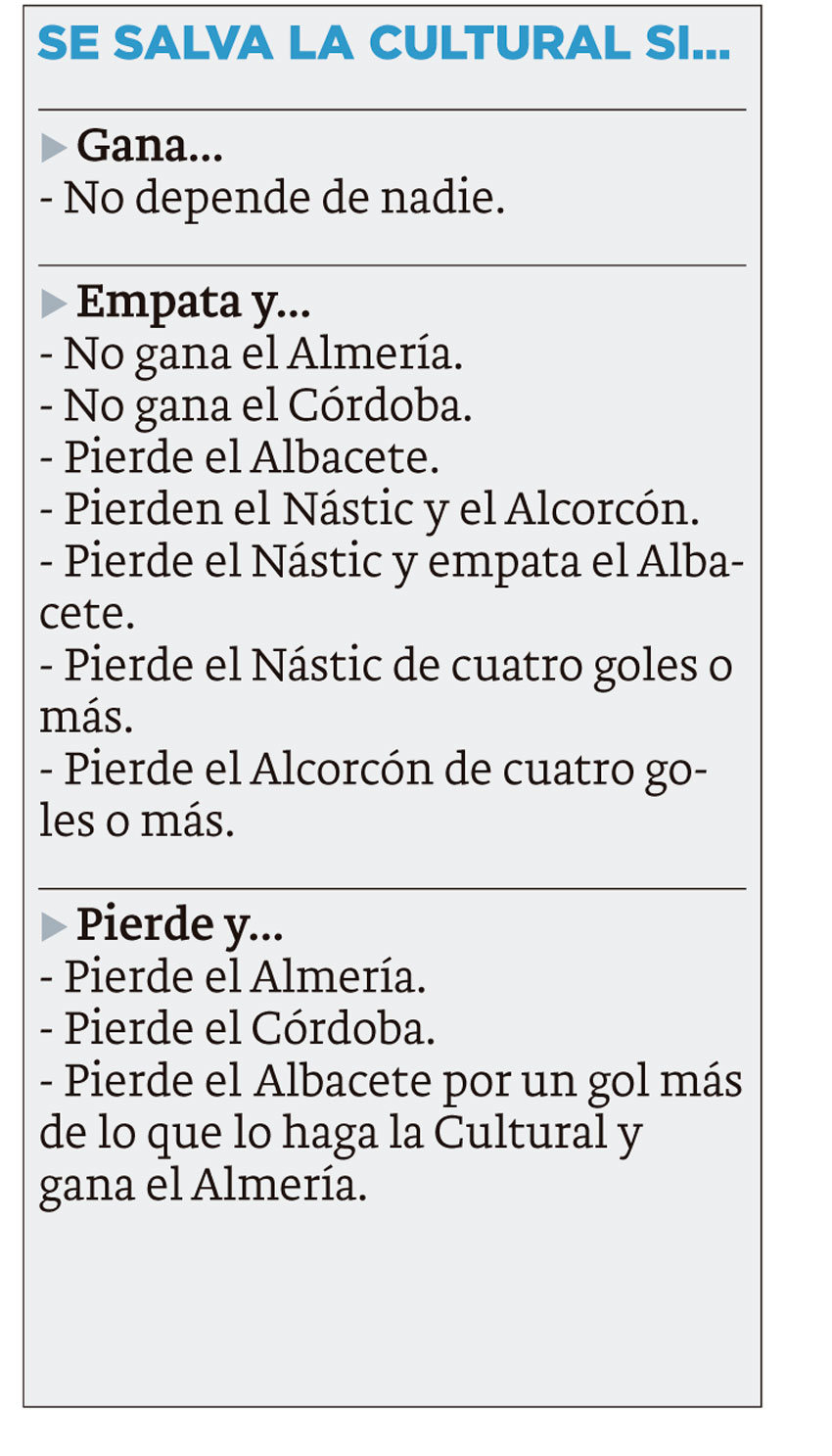 SE SALVA LA CULTURAL SI...

Gana...
- No depende de nadie.

Empata y...
- No gana el Almería.
- No gana el Córdoba.
- Pierde el Albacete.
- Pierden el Nástic y el Alcorcón.
- Pierde el Nástic y empata el Albacete.
- Pierde el Nástic de cuatro goles o más.
- Pierde el Alcorcón de cuatro goles o más.

Pierde y...
- Pierde el Almería.
- Pierde el Córdoba.
- Pierde el Albacete por un gol más de lo que lo haga la Cultural y gana el Almería.